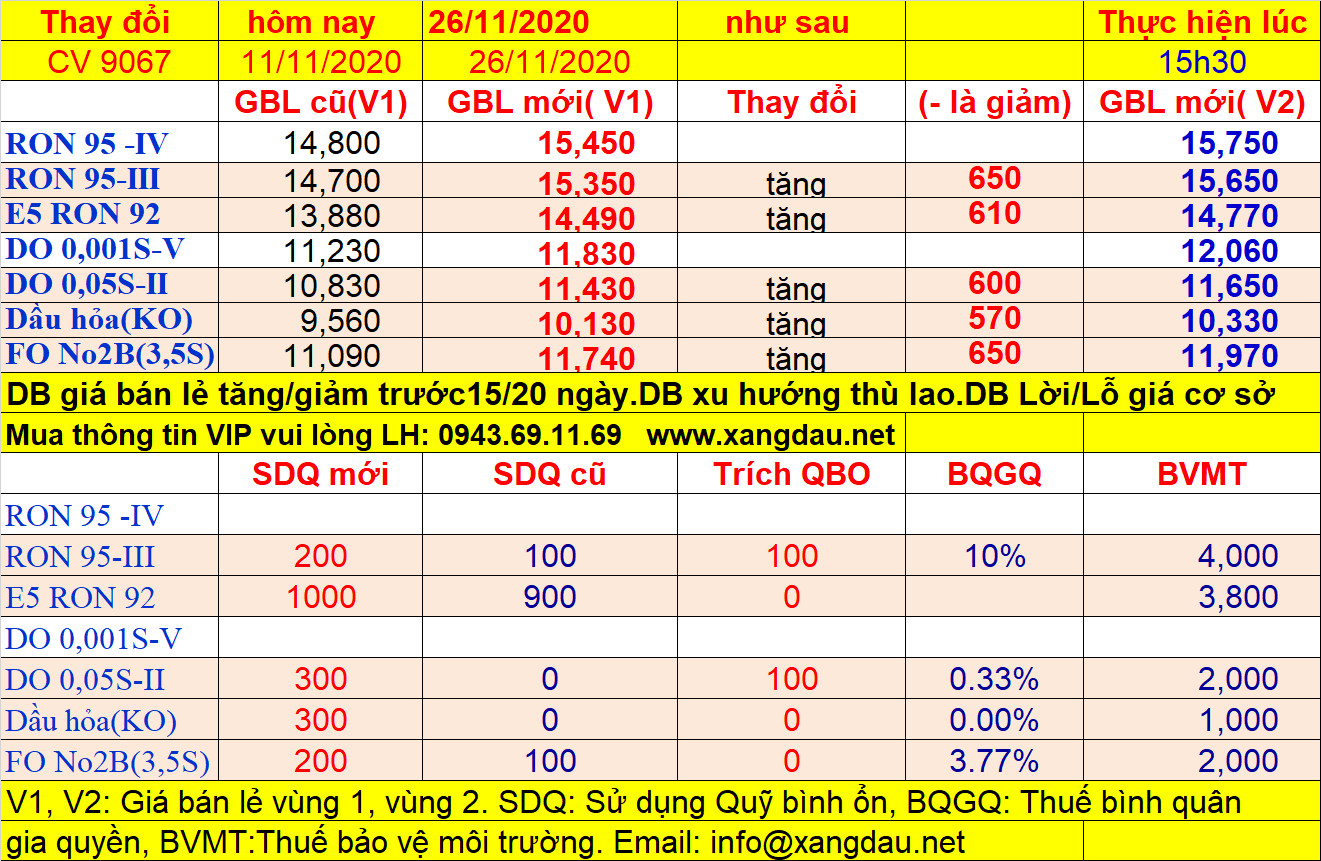 | Thay đổi | hôm nay | 26/11/2020 | như sau | | Thực hiện lúc |
|---|---|---|---|---|---|
| CV 9067 | 11/11/2020 | 26/11/2020 | | | 15h30 |
| | GBL cũ(V1) | GBL mới( V1) | Thay đổi | (- là giảm) | GBL mới( V2) |
| RON 95 -IV | 14,800 | 15,450 | | | 15,750 |
| RON 95-III | 14,700 | 15,350 | tăng | 650 | 15,650 |
| E5 RON 92 | 13,880 | 14,490 | tăng | 610 | 14,770 |
| DO 0,001S-V | 11,230 | 11,830 | | | 12,060 |
| DO 0,05S-II | 10,830 | 11,430 | tăng | 600 | 11,650 |
| Dầu hỏa(KO) | 9,560 | 10,130 | tăng | 570 | 10,330 |
| FO No2B(3,5S) | 11,090 | 11,740 | tăng | 650 | 11,970 |

DB giá bán lẻ tăng/giảm trước15/20 ngày.DB xu hướng thù lao.DB Lời/Lỗ giá cơ sở

Mua thông tin VIP vui lòng LH: 0943.69.11.69 www.xangdau.net

| | SDQ mới | SDQ cũ | Trích QBO | BQGQ | BVMT |
|---|---|---|---|---|---|
| RON 95 -IV | | | | | |
| RON 95-III | 200 | 100 | 100 | 10% | 4,000 |
| E5 RON 92 | 1000 | 900 | 0 | | 3,800 |
| DO 0,001S-V | | | | | |
| DO 0,05S-II | 300 | 0 | 100 | 0.33% | 2,000 |
| Dầu hỏa(KO) | 300 | 0 | 0 | 0.00% | 1,000 |
| FO No2B(3,5S) | 200 | 100 | 0 | 3.77% | 2,000 |

V1, V2: Giá bán lẻ vùng 1, vùng 2. SDQ: Sử dụng Quỹ bình ổn, BQGQ: Thuế bình quân gia quyền, BVMT:Thuế bảo vệ môi trường. Email: info@xangdau.net